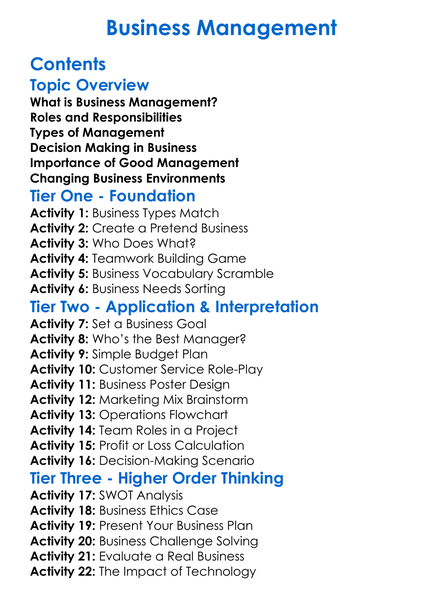 Business Management

Contents

Topic Overview

What is Business Management?
Roles and Responsibilities
Types of Management
Decision Making in Business
Importance of Good Management
Changing Business Environments

Tier One - Foundation

Activity 1: Business Types Match
Activity 2: Create a Pretend Business
Activity 3: Who Does What?
Activity 4: Teamwork Building Game
Activity 5: Business Vocabulary Scramble
Activity 6: Business Needs Sorting

Tier Two - Application & Interpretation

Activity 7: Set a Business Goal
Activity 8: Who's the Best Manager?
Activity 9: Simple Budget Plan
Activity 10: Customer Service Role-Play
Activity 11: Business Poster Design
Activity 12: Marketing Mix Brainstorm
Activity 13: Operations Flowchart
Activity 14: Team Roles in a Project
Activity 15: Profit or Loss Calculation
Activity 16: Decision-Making Scenario

Tier Three - Higher Order Thinking

Activity 17: SWOT Analysis
Activity 18: Business Ethics Case
Activity 19: Present Your Business Plan
Activity 20: Business Challenge Solving
Activity 21: Evaluate a Real Business
Activity 22: The Impact of Technology